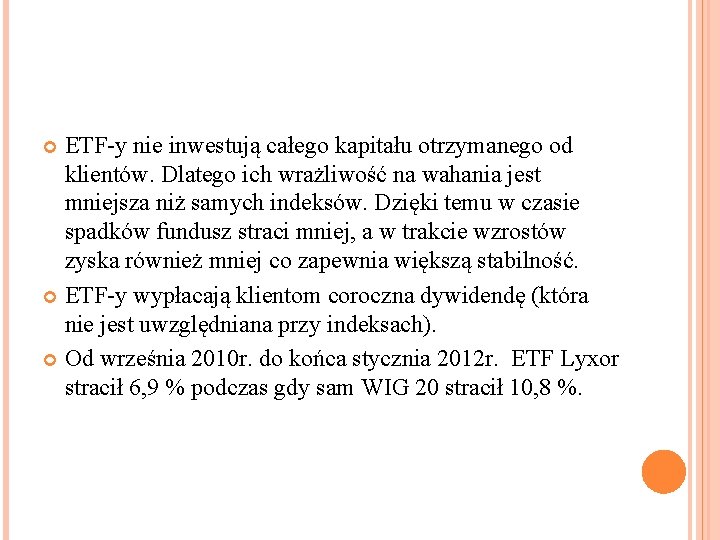 ETF-y nie inwestują całego kapitału otrzymanego od klientów. Dlatego ich wrażliwość na wahania jest mniejsza niż samych indeksów. Dzięki temu w czasie spadków fundusz straci mniej, a w trakcie wzrostów zyska również mniej co zapewnia większą stabilność.

ETF-y wypłacają klientom coroczna dywidendę (która nie jest uwzględniana przy indeksach).

Od września 2010r. do końca stycznia 2012r. ETF Lyxor stracił 6,9 % podczas gdy sam WIG 20 stracił 10,8 %.